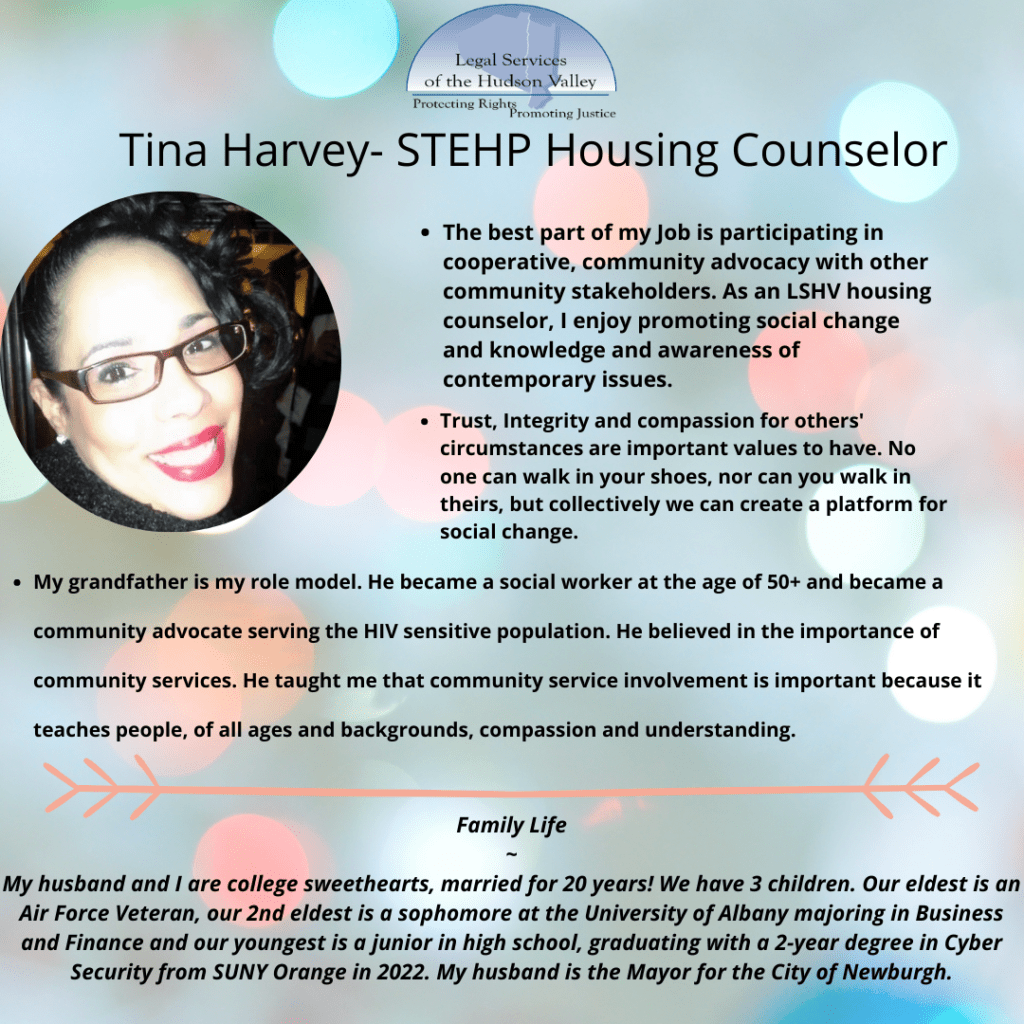 Legal Services of the Hudson Valley
Protecting Rights Promoting Justice

Tina Harvey- STEHP Housing Counselor

- The best part of my Job is participating in cooperative, community advocacy with other community stakeholders. As an LSHV housing counselor, I enjoy promoting social change and knowledge and awareness of contemporary issues.
- Trust, Integrity and compassion for others' circumstances are important values to have. No one can walk in your shoes, nor can you walk in theirs, but collectively we can create a platform for social change.
- My grandfather is my role model. He became a social worker at the age of 50+ and became a community advocate serving the HIV sensitive population. He believed in the importance of community services. He taught me that community service involvement is important because it teaches people, of all ages and backgrounds, compassion and understanding.

Family Life
~
My husband and I are college sweethearts, married for 20 years! We have 3 children. Our eldest is an Air Force Veteran, our 2nd eldest is a sophomore at the University of Albany majoring in Business and Finance and our youngest is a junior in high school, graduating with a 2-year degree in Cyber Security from SUNY Orange in 2022. My husband is the Mayor for the City of Newburgh.